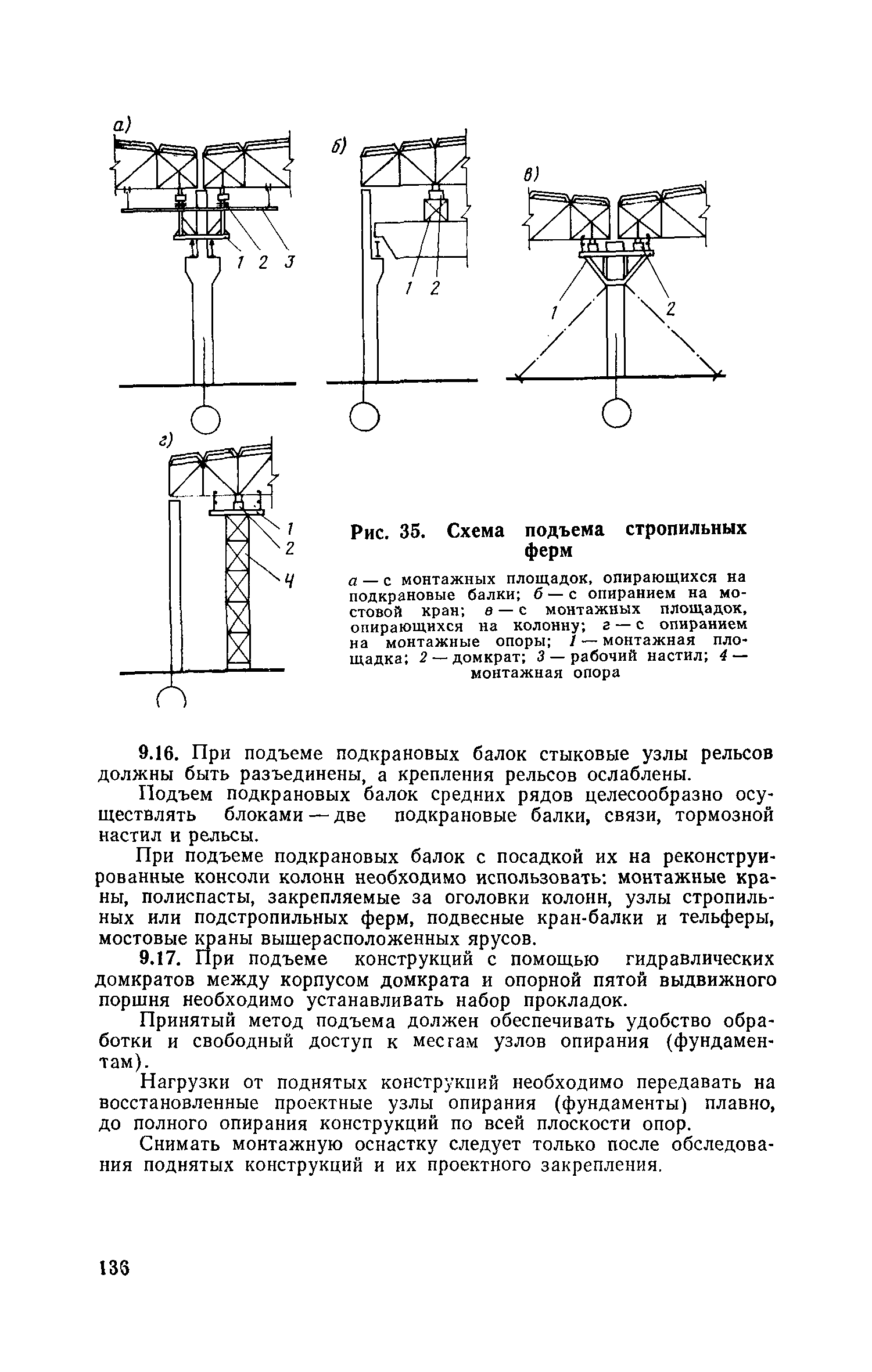 а)

1 2 3

б)

1 2

в)

1

2

г)

1
2
4

Рис. 35. Схема подъема стропильных ферм

а — с монтажных площадок, опирающихся на подкрановые балки; б — с опиранием на мостовой кран; в — с монтажных площадок, опирающихся на колонну; г — с опиранием на монтажные опоры; 1 — монтажная площадка; 2 — домкрат; 3 — рабочий настил; 4 — монтажная опора

9.16. При подъеме подкрановых балок стыковые узлы рельсов должны быть разъединены, а крепления рельсов ослаблены.

Подъем подкрановых балок средних рядов целесообразно осуществлять блоками — две подкрановые балки, связи, тормозной настил и рельсы.

При подъеме подкрановых балок с посадкой их на реконструированные консоли колонн необходимо использовать: монтажные краны, полиспасты, закрепляемые за оголовки колонн, узлы стропильных или подстропильных ферм, подвесные кран-балки и тельферы, мостовые краны вышерасположенных ярусов.

9.17. При подъеме конструкций с помощью гидравлических домкратов между корпусом домкрата и опорной пятой выдвижного поршня необходимо устанавливать набор прокладок.

Принятый метод подъема должен обеспечивать удобство обработки и свободный доступ к местам узлов опирания (фундаментам).

Нагрузки от поднятых конструкций необходимо передавать на восстановленные проектные узлы опирания (фундаменты) плавно, до полного опирания конструкций по всей плоскости опор.

Снимать монтажную оснастку следует только после обследования поднятых конструкций и их проектного закрепления.

136